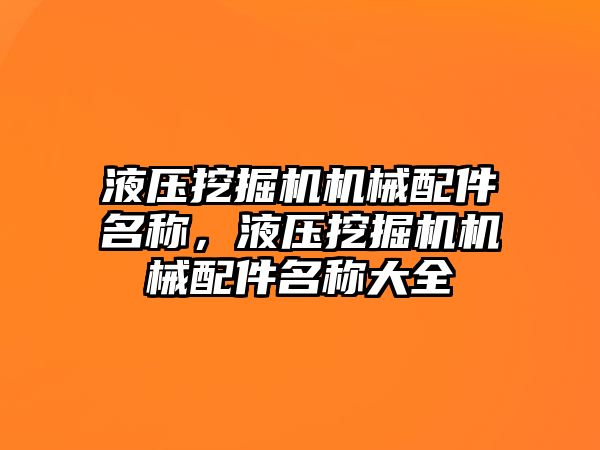 液压挖掘机机械配件名称，液压挖掘机机械配件名称大全